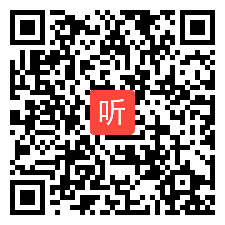 听